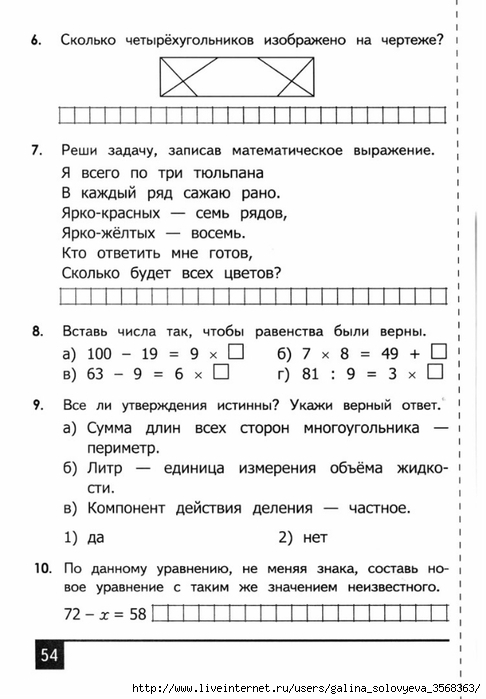 6. Сколько четырёхугольников изображено на чертеже?

7. Реши задачу, записав математическое выражение.
Я всего по три тюльпана
В каждый ряд сажаю рано.
Ярко-красных — семь рядов,
Ярко-жёлтых — восемь.
Кто ответить мне готов,
Сколько будет всех цветов?

8. Вставь числа так, чтобы равенства были верны.
а) $100 - 19 = 9 \times \square$
б) $7 \times 8 = 49 + \square$
в) $63 - 9 = 6 \times \square$
г) $81 : 9 = 3 \times \square$

9. Все ли утверждения истинны? Укажи верный ответ.
а) Сумма длин всех сторон многоугольника — периметр.
б) Литр — единица измерения объёма жидкости.
в) Компонент действия деления — частное.
1) да
2) нет

10. По данному уравнению, не меняя знака, составь новое уравнение с таким же значением неизвестного.
$72 - x = 58$

54

http://www.liveinternet.ru/users/galina_solovyeva_3568363/